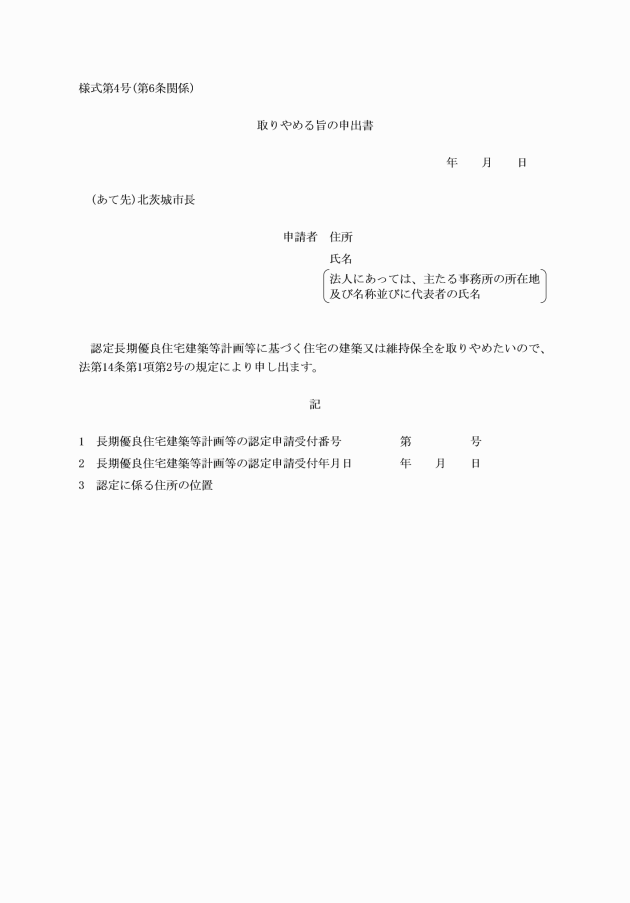 様式第4号(第6条関係)

取りやめる旨の申出書

年　月　日

(あて先)北茨城市長

申請者　住所

氏名

法人にあっては、主たる事務所の所在地及び名称並びに代表者の氏名

認定長期優良住宅建築等計画等に基づく住宅の建築又は維持保全を取りやめたいので、法第14条第1項第2号の規定により申し出ます。

記

1　長期優良住宅建築等計画等の認定申請受付番号　第　号

2　長期優良住宅建築等計画等の認定申請受付年月日　年　月　日

3　認定に係る住所の位置